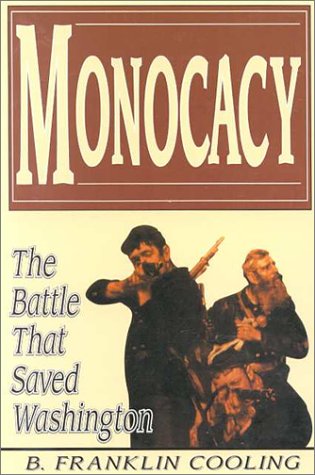 MONOCACY

The Battle That Saved Washington

B. FRANKLIN COOLING